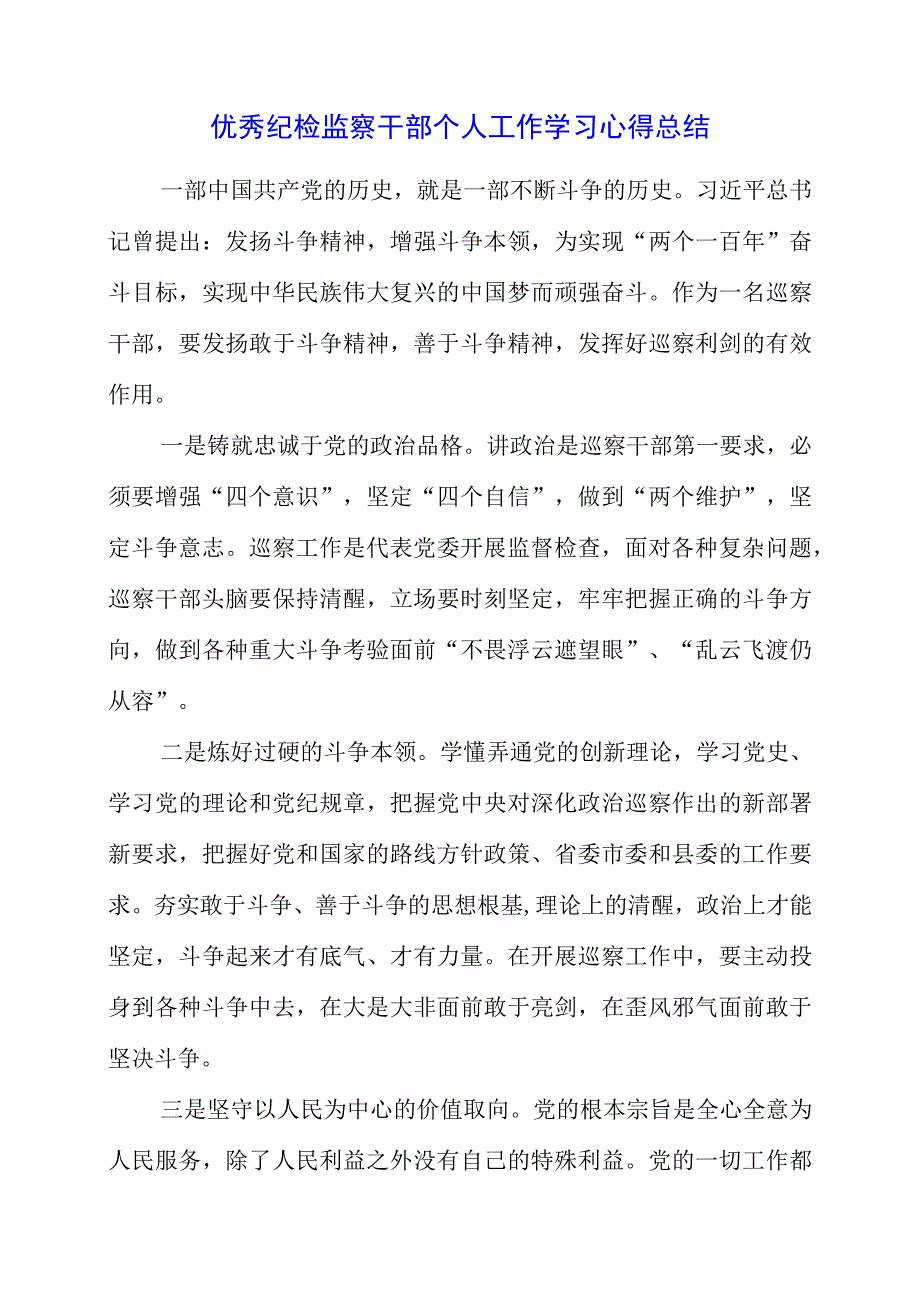 优秀纪检监察干部个人工作学习心得总结

一部中国共产党的历史，就是一部不断斗争的历史。习近平总书记曾提出：发扬斗争精神，增强斗争本领，为实现“两个一百年”奋斗目标，实现中华民族伟大复兴的中国梦而顽强奋斗。作为一名巡察干部，要发扬敢于斗争精神，善于斗争精神，发挥好巡察利剑的有效作用。

一是铸就忠诚于党的政治品格。讲政治是巡察干部第一要求，必须要增强“四个意识”，坚定“四个自信”，做到“两个维护”，坚定斗争意志。巡察工作是代表党委开展监督检查，面对各种复杂问题，巡察干部头脑要保持清醒，立场要时刻坚定，牢牢把握正确的斗争方向，做到各种重大斗争考验面前“不畏浮云遮望眼”、“乱云飞渡仍从容”。

二是炼好过硬的斗争本领。学懂弄通党的创新理论，学习党史、学习党的理论和党纪规章，把握党中央对深化政治巡察作出的新部署新要求，把握好党和国家的路线方针政策、省委市委和县委的工作要求。夯实敢于斗争、善于斗争的思想根基,理论上的清醒，政治上才能坚定，斗争起来才有底气、才有力量。在开展巡察工作中，要主动投身到各种斗争中去，在大是大非面前敢于亮剑，在歪风邪气面前敢于坚决斗争。

三是坚守以人民为中心的价值取向。党的根本宗旨是全心全意为人民服务，除了人民利益之外没有自己的特殊利益。党的一切工作都